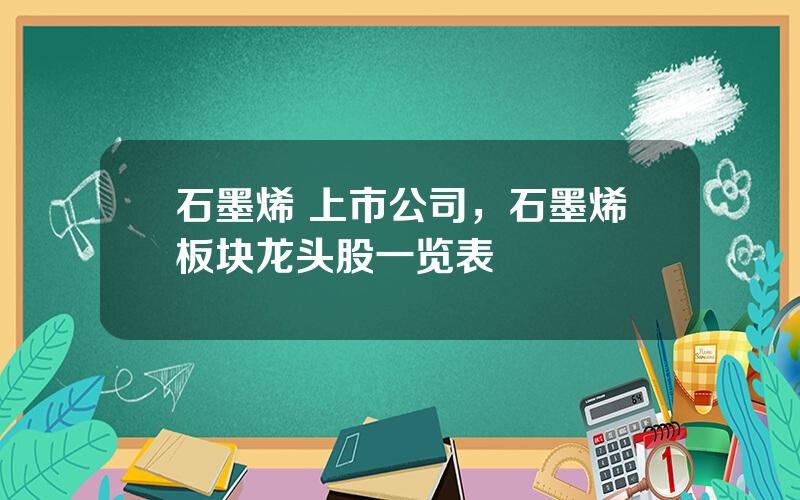 石墨烯 上市公司，石墨烯板块龙头股一览表